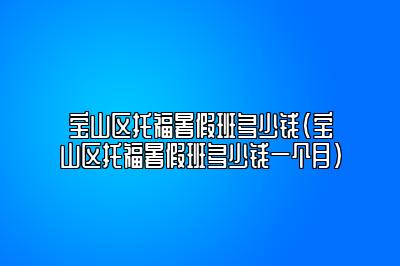 宝山区托福暑假班多少钱（宝山区托福暑假班多少钱一个月）